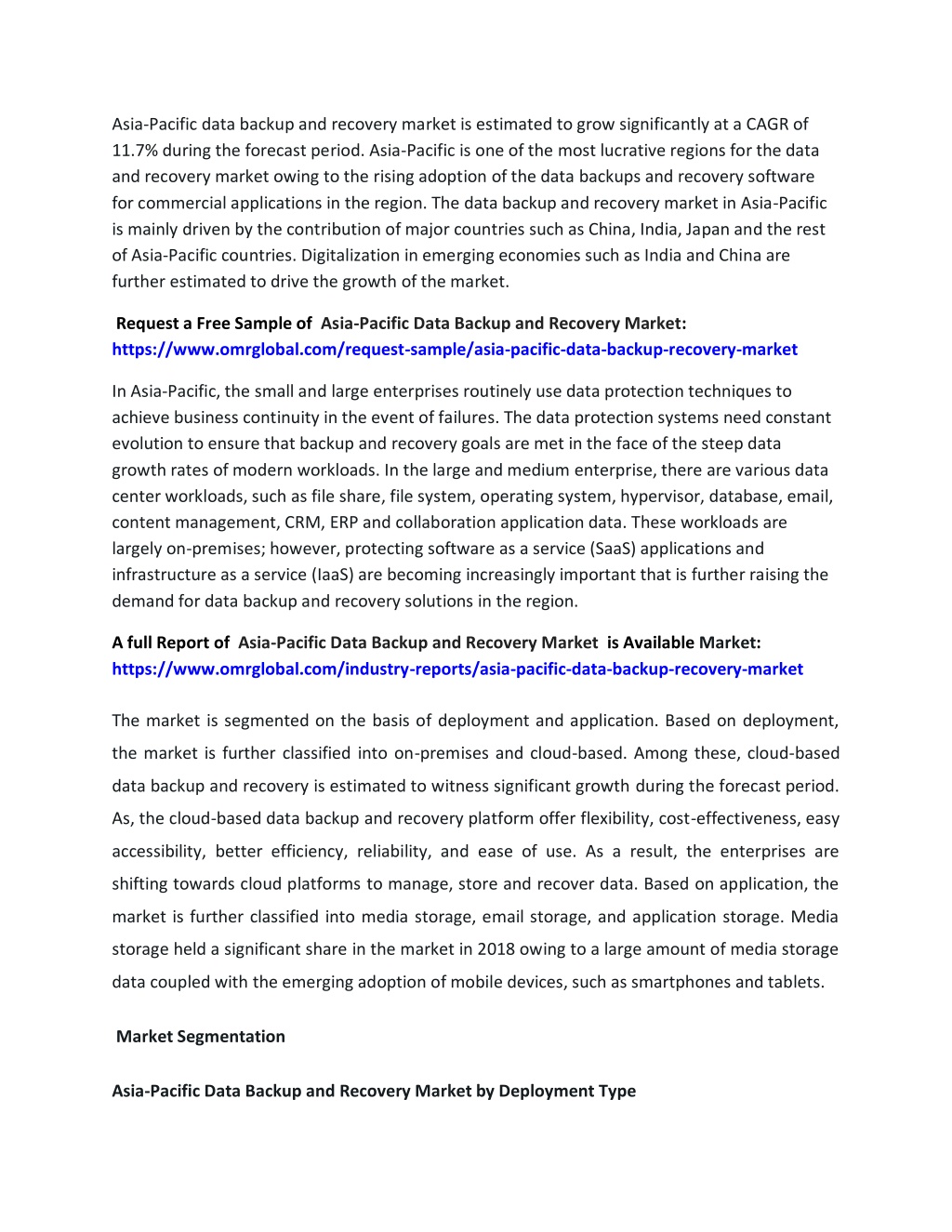 Asia-Pacific data backup and recovery market is estimated to grow significantly at a CAGR of 11.7% during the forecast period. Asia-Pacific is one of the most lucrative regions for the data and recovery market owing to the rising adoption of the data backups and recovery software for commercial applications in the region. The data backup and recovery market in Asia-Pacific is mainly driven by the contribution of major countries such as China, India, Japan and the rest of Asia-Pacific countries. Digitalization in emerging economies such as India and China are further estimated to drive the growth of the market.

Request a Free Sample of Asia-Pacific Data Backup and Recovery Market: https://www.omrglobal.com/request-sample/asia-pacific-data-backup-recovery-market

In Asia-Pacific, the small and large enterprises routinely use data protection techniques to achieve business continuity in the event of failures. The data protection systems need constant evolution to ensure that backup and recovery goals are met in the face of the steep data growth rates of modern workloads. In the large and medium enterprise, there are various data center workloads, such as file share, file system, operating system, hypervisor, database, email, content management, CRM, ERP and collaboration application data. These workloads are largely on-premises; however, protecting software as a service (SaaS) applications and infrastructure as a service (IaaS) are becoming increasingly important that is further raising the demand for data backup and recovery solutions in the region.

A full Report of Asia-Pacific Data Backup and Recovery Market is Available Market: https://www.omrglobal.com/industry-reports/asia-pacific-data-backup-recovery-market

The market is segmented on the basis of deployment and application. Based on deployment, the market is further classified into on-premises and cloud-based. Among these, cloud-based data backup and recovery is estimated to witness significant growth during the forecast period. As, the cloud-based data backup and recovery platform offer flexibility, cost-effectiveness, easy accessibility, better efficiency, reliability, and ease of use. As a result, the enterprises are shifting towards cloud platforms to manage, store and recover data. Based on application, the market is further classified into media storage, email storage, and application storage. Media storage held a significant share in the market in 2018 owing to a large amount of media storage data coupled with the emerging adoption of mobile devices, such as smartphones and tablets.

Market Segmentation

Asia-Pacific Data Backup and Recovery Market by Deployment Type